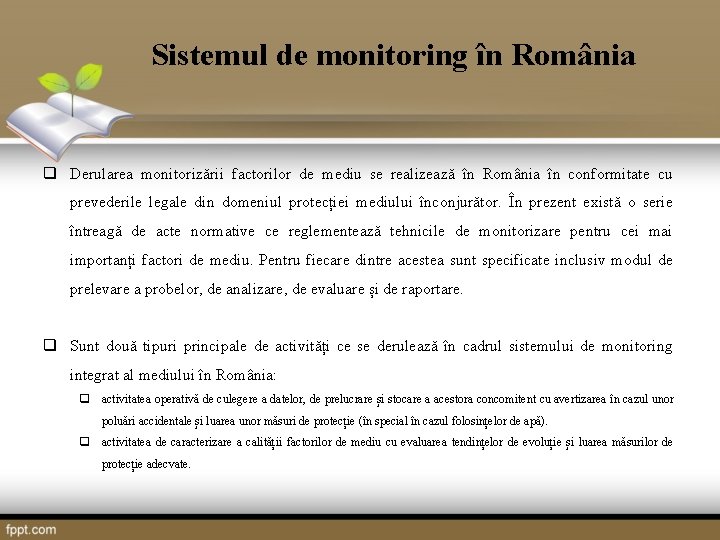 Sistemul de monitoring în România

❑ Derularea monitorizării factorilor de mediu se realizează în România în conformitate cu prevederile legale din domeniul protecției mediului înconjurător. În prezent există o serie întreagă de acte normative ce reglementează tehnicile de monitorizare pentru cei mai importanți factori de mediu. Pentru fiecare dintre acestea sunt specificate inclusiv modul de prelevare a probelor, de analizare, de evaluare și de raportare.

❑ Sunt două tipuri principale de activități ce se derulează în cadrul sistemului de monitoring integrat al mediului în România:

❑ activitatea operativă de culegere a datelor, de prelucrare și stocare a acestora concomitent cu avertizarea în cazul unor poluări accidentale și luarea unor măsuri de protecție (în special în cazul folosințelor de apă).

❑ activitatea de caracterizare a calității factorilor de mediu cu evaluarea tendințelor de evoluție și luarea măsurilor de protecție adecvate.

fppt.com